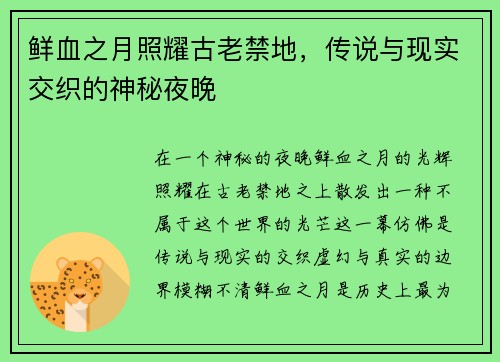 鲜血之月照耀古老禁地，传说与现实交织的神秘夜晚

在一个神秘的夜晚鲜血之月的光辉照耀在古老禁地之上散发出一种不属于这个世界的光芒这一幕仿佛是传说与现实的交织虚幻与真实的边界模糊不清鲜血之月是历史上最为